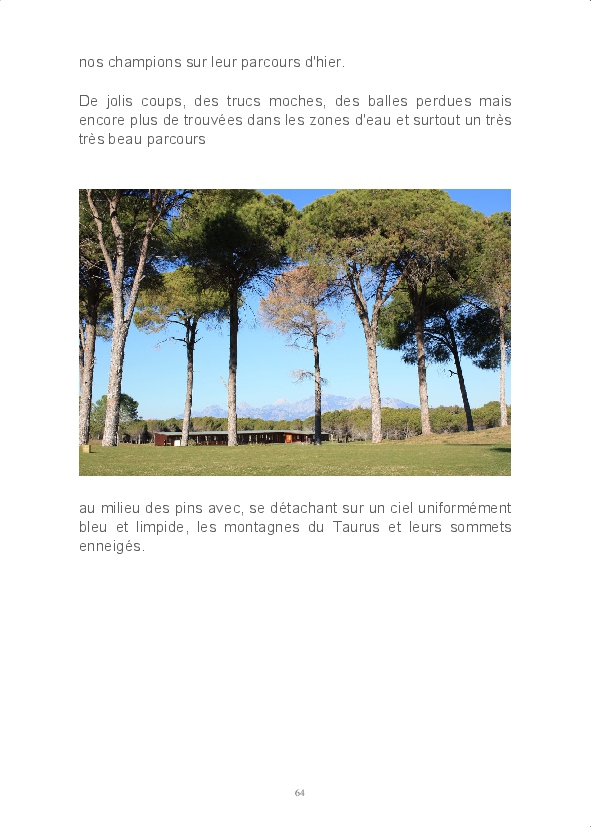 nos champions sur leur parcours d'hier.

De jolis coups, des trucs moches, des balles perdues mais encore plus de trouvées dans les zones d'eau et surtout un très très beau parcours

au milieu des pins avec, se détachant sur un ciel uniformément bleu et limpide, les montagnes du Taurus et leurs sommets enneigés.

64